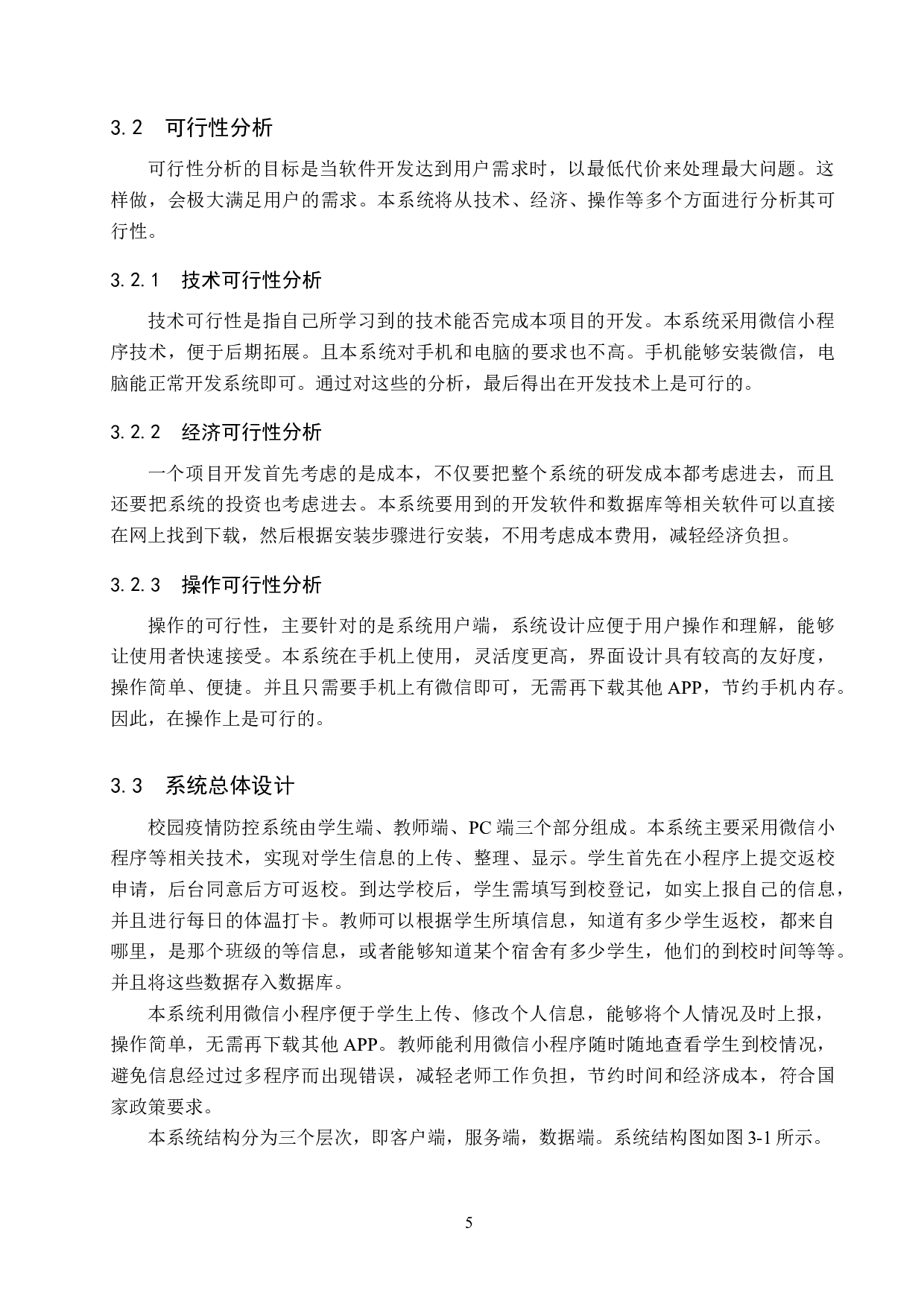 3.2　可行性分析

可行性分析的目标是当软件开发达到用户需求时，以最低代价来处理最大问题。这样做，会极大满足用户的需求。本系统将从技术、经济、操作等多个方面进行分析其可行性。

3.2.1　技术可行性分析

技术可行性是指自己所学习到的技术能否完成本项目的开发。本系统采用微信小程序技术，便于后期拓展。且本系统对手机和电脑的要求也不高。手机能够安装微信，电脑能正常开发系统即可。通过对这些的分析，最后得出在开发技术上是可行的。

3.2.2　经济可行性分析

一个项目开发首先考虑的是成本，不仅要把整个系统的研发成本都考虑进去，而且还要把系统的投资也考虑进去。本系统要用到的开发软件和数据库等相关软件可以直接在网上找到下载，然后根据安装步骤进行安装，不用考虑成本费用，减轻经济负担。

3.2.3　操作可行性分析

操作的可行性，主要针对的是系统用户端，系统设计应便于用户操作和理解，能够让使用者快速接受。本系统在手机上使用，灵活度更高，界面设计具有较高的友好度，操作简单、便捷。并且只需要手机上有微信即可，无需再下载其他 APP，节约手机内存。因此，在操作上是可行的。

3.3　系统总体设计

校园疫情防控系统由学生端、教师端、PC 端三个部分组成。本系统主要采用微信小程序等相关技术，实现对学生信息的上传、整理、显示。学生首先在小程序上提交返校申请，后台同意后方可返校。到达学校后，学生需填写到校登记，如实上报自己的信息，并且进行每日的体温打卡。教师可以根据学生所填信息，知道有多少学生返校，都来自哪里，是那个班级的等信息，或者能够知道某个宿舍有多少学生，他们的到校时间等等。并且将这些数据存入数据库。

本系统利用微信小程序便于学生上传、修改个人信息，能够将个人情况及时上报，操作简单，无需再下载其他 APP。教师能利用微信小程序随时随地查看学生到校情况，避免信息经过过多程序而出现错误，减轻老师工作负担，节约时间和经济成本，符合国家政策要求。

本系统结构分为三个层次，即客户端，服务端，数据端。系统结构图如图 3-1 所示。

5